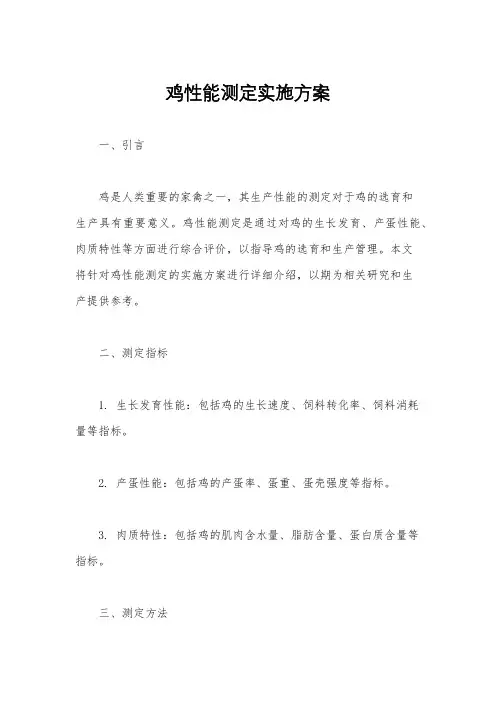 鸡性能测定实施方案

一、引言

鸡是人类重要的家禽之一，其生产性能的测定对于鸡的选育和生产具有重要意义。鸡性能测定是通过对鸡的生长发育、产蛋性能、肉质特性等方面进行综合评价，以指导鸡的选育和生产管理。本文将针对鸡性能测定的实施方案进行详细介绍，以期为相关研究和生产提供参考。

二、测定指标

1. 生长发育性能：包括鸡的生长速度、饲料转化率、饲料消耗量等指标。

2. 产蛋性能：包括鸡的产蛋率、蛋重、蛋壳强度等指标。

3. 肉质特性：包括鸡的肌肉含水量、脂肪含量、蛋白质含量等指标。

三、测定方法